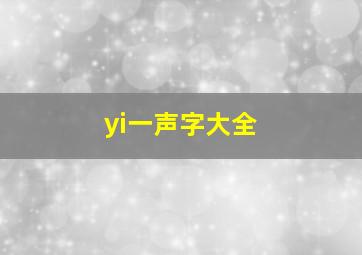 yi一声字大全